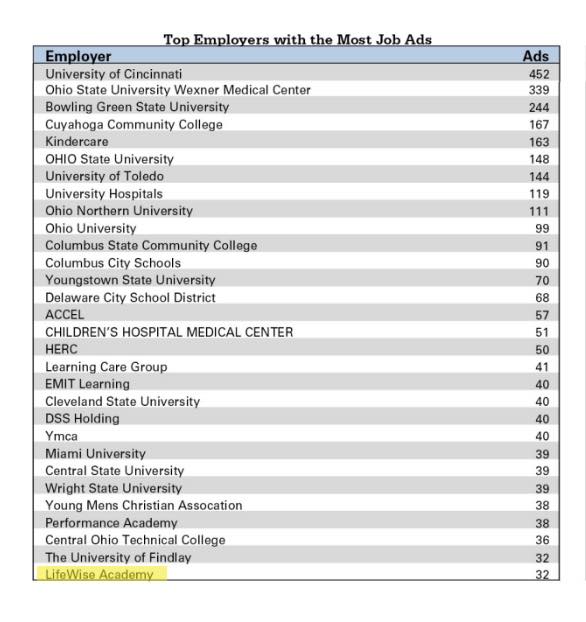 Top Employers with the Most Job Ads

| Employer | Ads |
|---|---|
| University of Cincinnati | 452 |
| Ohio State University Wexner Medical Center | 339 |
| Bowling Green State University | 244 |
| Cuyahoga Community College | 167 |
| Kindercare | 163 |
| OHIO State University | 148 |
| University of Toledo | 144 |
| University Hospitals | 119 |
| Ohio Northern University | 111 |
| Ohio University | 99 |
| Columbus State Community College | 91 |
| Columbus City Schools | 90 |
| Youngstown State University | 70 |
| Delaware City School District | 68 |
| ACCEL | 57 |
| CHILDREN'S HOSPITAL MEDICAL CENTER | 51 |
| HERC | 50 |
| Learning Care Group | 41 |
| EMIT Learning | 40 |
| Cleveland State University | 40 |
| DSS Holding | 40 |
| Ymca | 40 |
| Miami University | 39 |
| Central State University | 39 |
| Wright State University | 39 |
| Young Mens Christian Assocation | 38 |
| Performance Academy | 38 |
| Central Ohio Technical College | 36 |
| The University of Findlay | 32 |
| LifeWise Academy | 32 |